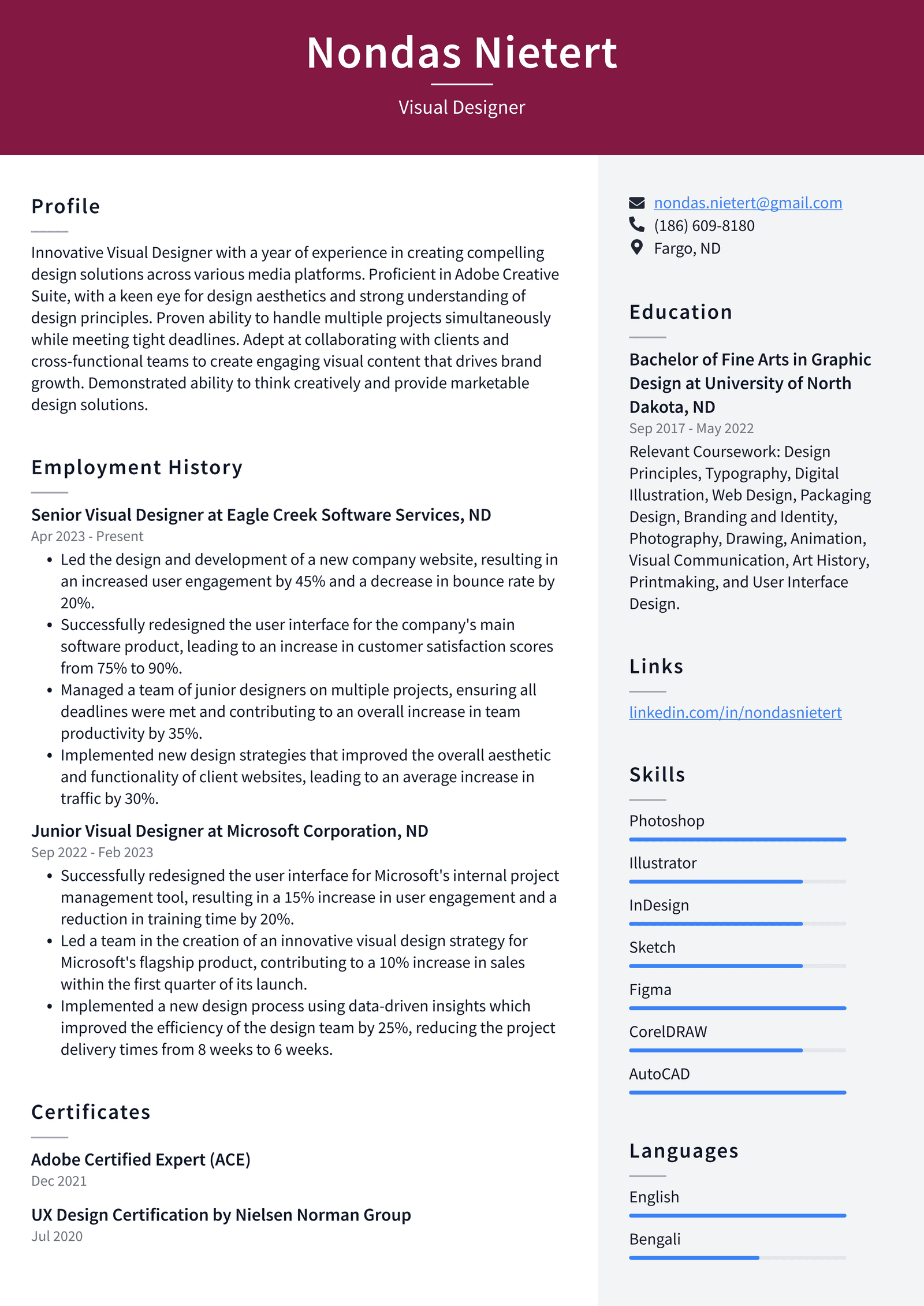 Nondas Nietert

Visual Designer

Profile

Innovative Visual Designer with a year of experience in creating compelling design solutions across various media platforms. Proficient in Adobe Creative Suite, with a keen eye for design aesthetics and strong understanding of design principles. Proven ability to handle multiple projects simultaneously while meeting tight deadlines. Adept at collaborating with clients and cross-functional teams to create engaging visual content that drives brand growth. Demonstrated ability to think creatively and provide marketable design solutions.

Employment History

Senior Visual Designer at Eagle Creek Software Services, ND

Apr 2023 - Present

• Led the design and development of a new company website, resulting in an increased user engagement by 45% and a decrease in bounce rate by 20%.
• Successfully redesigned the user interface for the company's main software product, leading to an increase in customer satisfaction scores from 75% to 90%.
• Managed a team of junior designers on multiple projects, ensuring all deadlines were met and contributing to an overall increase in team productivity by 35%.
• Implemented new design strategies that improved the overall aesthetic and functionality of client websites, leading to an average increase in traffic by 30%.

Junior Visual Designer at Microsoft Corporation, ND

Sep 2022 - Feb 2023

• Successfully redesigned the user interface for Microsoft's internal project management tool, resulting in a 15% increase in user engagement and a reduction in training time by 20%.
• Led a team in the creation of an innovative visual design strategy for Microsoft's flagship product, contributing to a 10% increase in sales within the first quarter of its launch.
• Implemented a new design process using data-driven insights which improved the efficiency of the design team by 25%, reducing the project delivery times from 8 weeks to 6 weeks.

Certificates

Adobe Certified Expert (ACE)

Dec 2021

UX Design Certification by Nielsen Norman Group

Jul 2020

nondas.nietert@gmail.com
(186) 609-8180
Fargo, ND

Education

Bachelor of Fine Arts in Graphic Design at University of North Dakota, ND

Sep 2017 - May 2022

Relevant Coursework: Design Principles, Typography, Digital Illustration, Web Design, Packaging Design, Branding and Identity, Photography, Drawing, Animation, Visual Communication, Art History, Printmaking, and User Interface Design.

Links

linkedin.com/in/nondasnietert

Skills

Photoshop

Illustrator

InDesign

Sketch

Figma

CorelDRAW

AutoCAD

Languages

English

Bengali